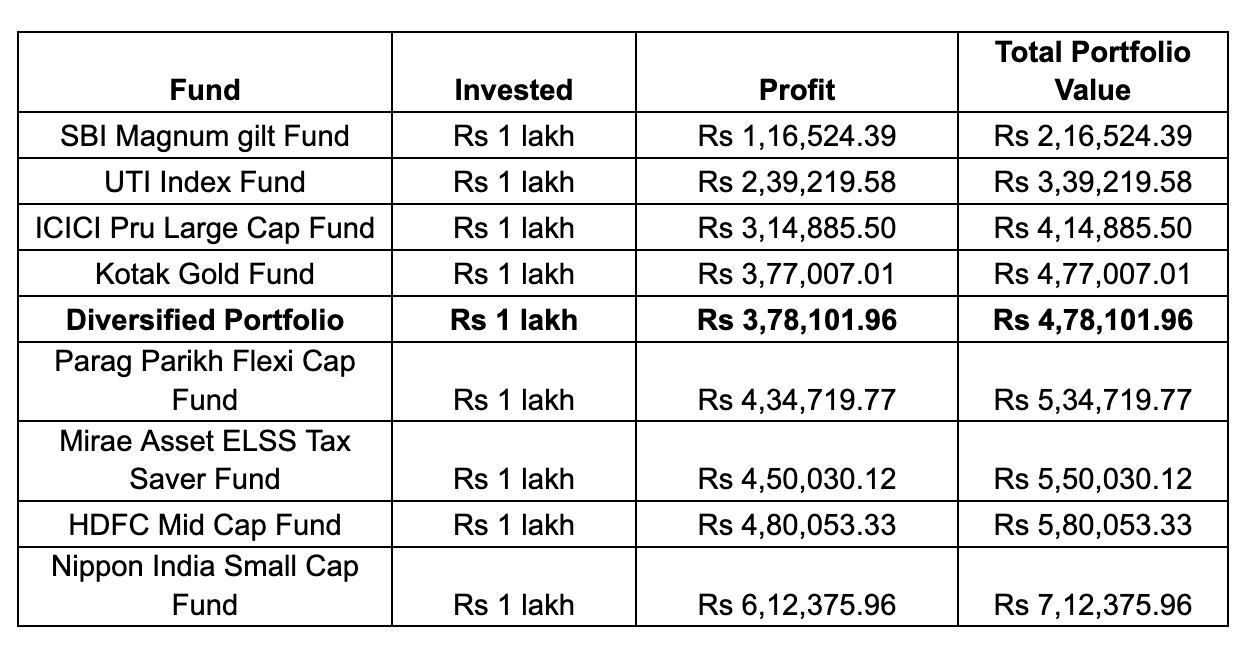 | Fund | Invested | Profit | Total Portfolio Value |
|---|---|---|---|
| SBI Magnum gilt Fund | Rs 1 lakh | Rs 1,16,524.39 | Rs 2,16,524.39 |
| UTI Index Fund | Rs 1 lakh | Rs 2,39,219.58 | Rs 3,39,219.58 |
| ICICI Pru Large Cap Fund | Rs 1 lakh | Rs 3,14,885.50 | Rs 4,14,885.50 |
| Kotak Gold Fund | Rs 1 lakh | Rs 3,77,007.01 | Rs 4,77,007.01 |
| **Diversified Portfolio** | **Rs 1 lakh** | **Rs 3,78,101.96** | **Rs 4,78,101.96** |
| Parag Parikh Flexi Cap Fund | Rs 1 lakh | Rs 4,34,719.77 | Rs 5,34,719.77 |
| Mirae Asset ELSS Tax Saver Fund | Rs 1 lakh | Rs 4,50,030.12 | Rs 5,50,030.12 |
| HDFC Mid Cap Fund | Rs 1 lakh | Rs 4,80,053.33 | Rs 5,80,053.33 |
| Nippon India Small Cap Fund | Rs 1 lakh | Rs 6,12,375.96 | Rs 7,12,375.96 |